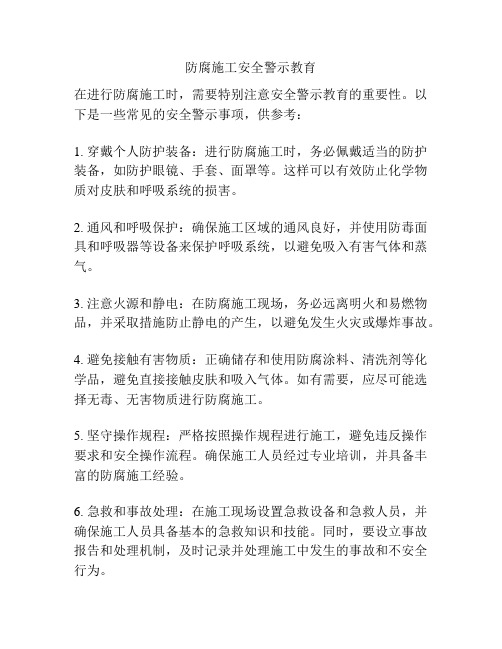 防腐施工安全警示教育

在进行防腐施工时，需要特别注意安全警示教育的重要性。以下是一些常见的安全警示事项，供参考：

1. 穿戴个人防护装备：进行防腐施工时，务必佩戴适当的防护装备，如防护眼镜、手套、面罩等。这样可以有效防止化学物质对皮肤和呼吸系统的损害。

2. 通风和呼吸保护：确保施工区域的通风良好，并使用防毒面具和呼吸器等设备来保护呼吸系统，以避免吸入有害气体和蒸气。

3. 注意火源和静电：在防腐施工现场，务必远离明火和易燃物品，并采取措施防止静电的产生，以避免发生火灾或爆炸事故。

4. 避免接触有害物质：正确储存和使用防腐涂料、清洗剂等化学品，避免直接接触皮肤和吸入气体。如有需要，应尽可能选择无毒、无害物质进行防腐施工。

5. 坚守操作规程：严格按照操作规程进行施工，避免违反操作要求和安全操作流程。确保施工人员经过专业培训，并具备丰富的防腐施工经验。

6. 急救和事故处理：在施工现场设置急救设备和急救人员，并确保施工人员具备基本的急救知识和技能。同时，要设立事故报告和处理机制，及时记录并处理施工中发生的事故和不安全行为。